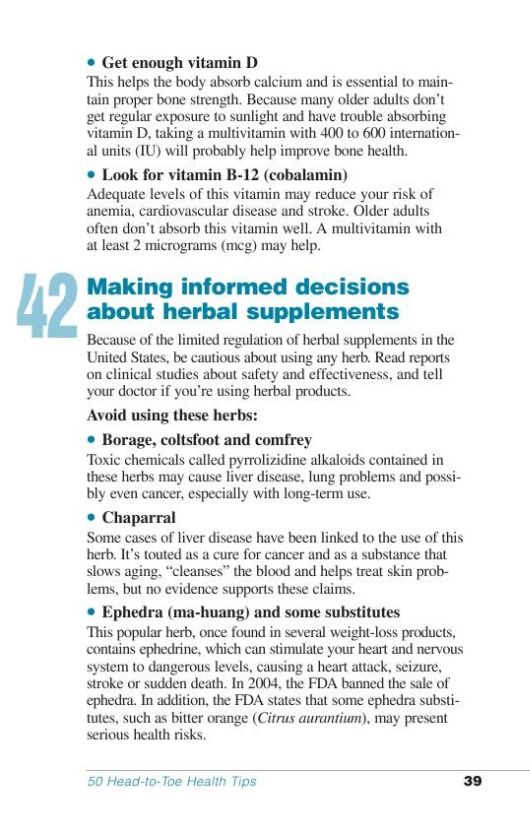 • Get enough vitamin D

This helps the body absorb calcium and is essential to maintain proper bone strength. Because many older adults don't get regular exposure to sunlight and have trouble absorbing vitamin D, taking a multivitamin with 400 to 600 international units (IU) will probably help improve bone health.

• Look for vitamin B-12 (cobalamin)

Adequate levels of this vitamin may reduce your risk of anemia, cardiovascular disease and stroke. Older adults often don't absorb this vitamin well. A multivitamin with at least 2 micrograms (mcg) may help.

42 Making informed decisions about herbal supplements

Because of the limited regulation of herbal supplements in the United States, be cautious about using any herb. Read reports on clinical studies about safety and effectiveness, and tell your doctor if you're using herbal products.

Avoid using these herbs:

• Borage, coltsfoot and comfrey

Toxic chemicals called pyrrolizidine alkaloids contained in these herbs may cause liver disease, lung problems and possibly even cancer, especially with long-term use.

• Chaparral

Some cases of liver disease have been linked to the use of this herb. It's touted as a cure for cancer and as a substance that slows aging, "cleanses" the blood and helps treat skin problems, but no evidence supports these claims.

• Ephedra (ma-huang) and some substitutes

This popular herb, once found in several weight-loss products, contains ephedrine, which can stimulate your heart and nervous system to dangerous levels, causing a heart attack, seizure, stroke or sudden death. In 2004, the FDA banned the sale of ephedra. In addition, the FDA states that some ephedra substitutes, such as bitter orange (Citrus aurantium), may present serious health risks.

50 Head-to-Toe Health Tips 39